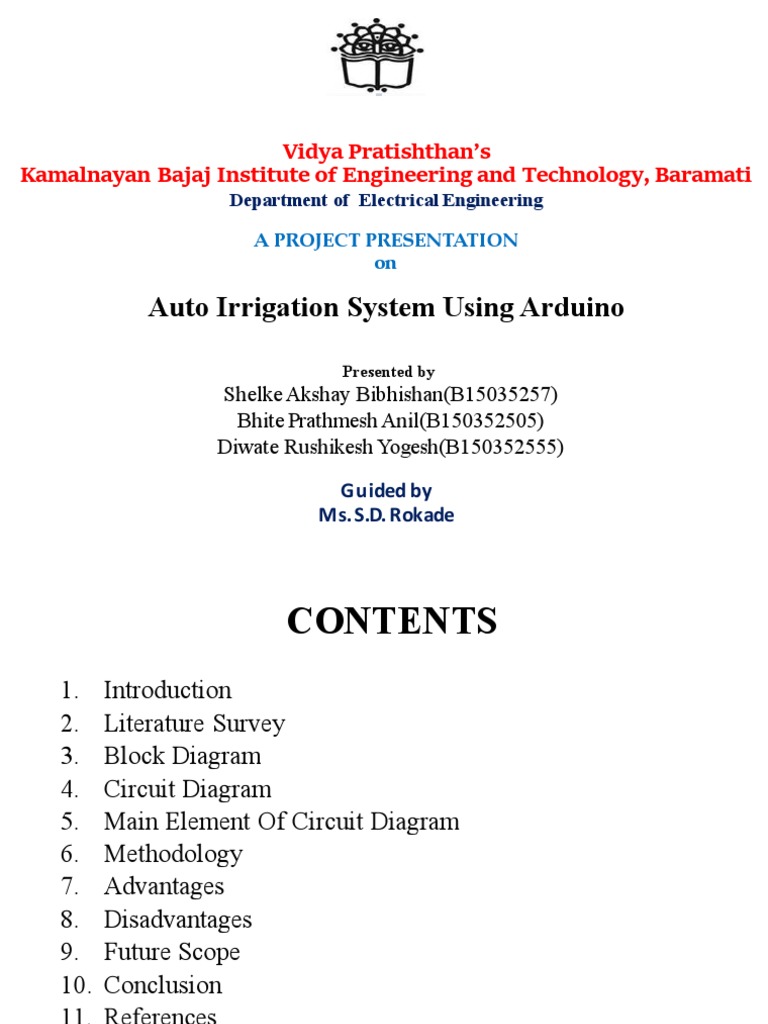 Vidya Pratishthan's
Kamalnayan Bajaj Institute of Engineering and Technology, Baramati
Department of Electrical Engineering

A PROJECT PRESENTATION
on

Auto Irrigation System Using Arduino

Presented by
Shelke Akshay Bibhishan(B15035257)
Bhite Prathmesh Anil(B150352505)
Diwate Rushikesh Yogesh(B150352555)

Guided by
Ms. S.D. Rokade

CONTENTS

1. Introduction
2. Literature Survey
3. Block Diagram
4. Circuit Diagram
5. Main Element Of Circuit Diagram
6. Methodology
7. Advantages
8. Disadvantages
9. Future Scope
10. Conclusion
11. References